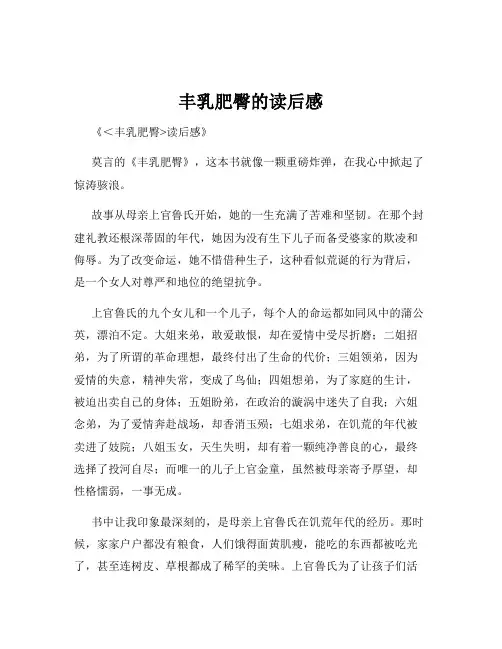 丰乳肥臀的读后感

《<丰乳肥臀>读后感》

莫言的《丰乳肥臀》，这本书就像一颗重磅炸弹，在我心中掀起了惊涛骇浪。

故事从母亲上官鲁氏开始，她的一生充满了苦难和坚韧。在那个封建礼教还根深蒂固的年代，她因为没有生下儿子而备受婆家的欺凌和侮辱。为了改变命运，她不惜借种生子，这种看似荒诞的行为背后，是一个女人对尊严和地位的绝望抗争。

上官鲁氏的九个女儿和一个儿子，每个人的命运都如同风中的蒲公英，漂泊不定。大姐来弟，敢爱敢恨，却在爱情中受尽折磨；二姐招弟，为了所谓的革命理想，最终付出了生命的代价；三姐领弟，因为爱情的失意，精神失常，变成了鸟仙；四姐想弟，为了家庭的生计，被迫出卖自己的身体；五姐盼弟，在政治的漩涡中迷失了自我；六姐念弟，为了爱情奔赴战场，却香消玉殒；七姐求弟，在饥荒的年代被卖进了妓院；八姐玉女，天生失明，却有着一颗纯净善良的心，最终选择了投河自尽；而唯一的儿子上官金童，虽然被母亲寄予厚望，却性格懦弱，一事无成。

书中让我印象最深刻的，是母亲上官鲁氏在饥荒年代的经历。那时候，家家户户都没有粮食，人们饿得面黄肌瘦，能吃的东西都被吃光了，甚至连树皮、草根都成了稀罕的美味。上官鲁氏为了让孩子们活